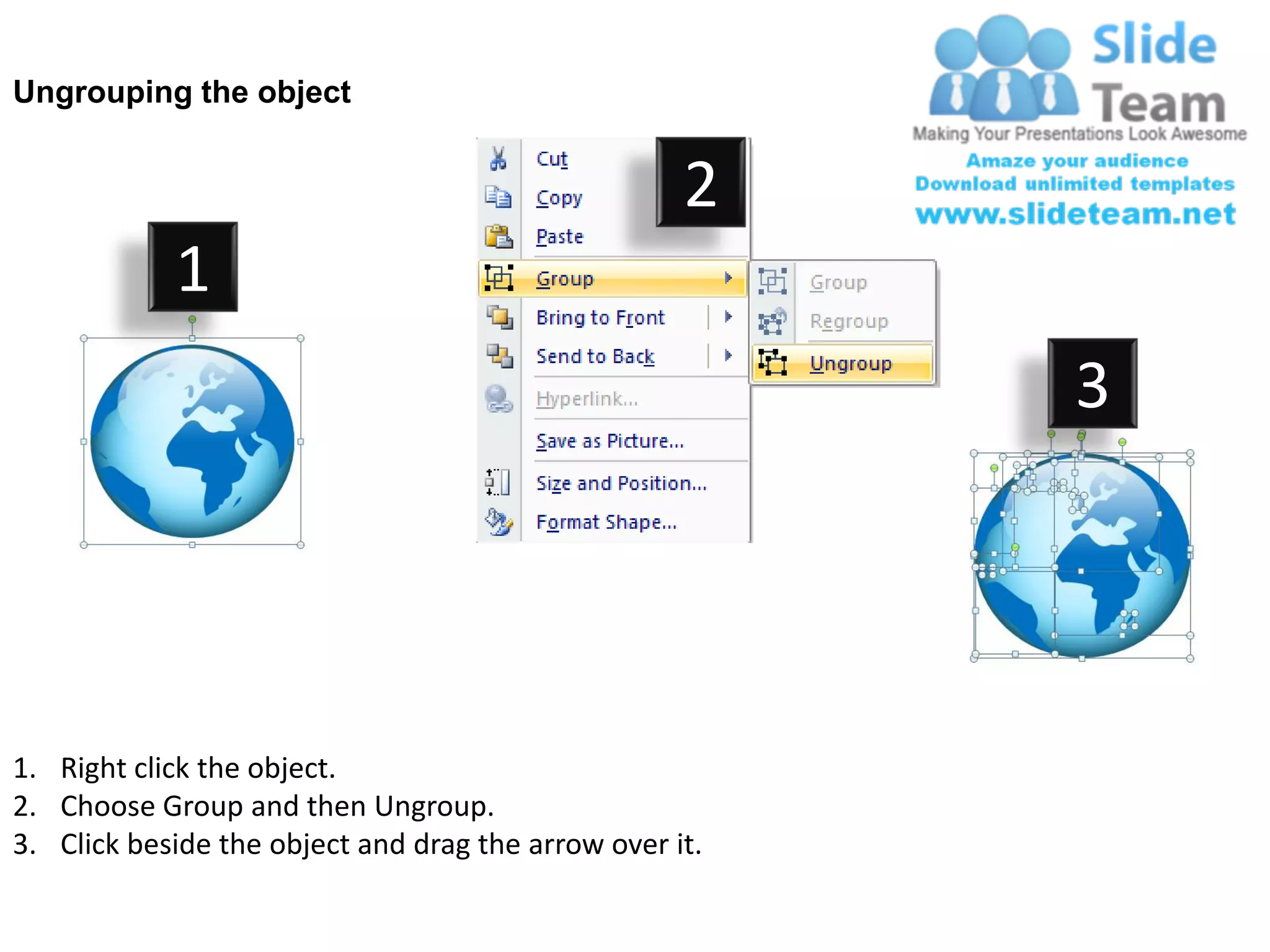 Ungrouping the object

Slide Team
Making Your Presentations Look Awesome
Amaze your audience
Download unlimited templates
www.slideteam.net

1

2

Cut
Copy
Paste
Group
Bring to Front
Send to Back
Hyperlink...
Save as Picture...
Size and Position...
Format Shape...

Group
Regroup
Ungroup

3

1. Right click the object.
2. Choose Group and then Ungroup.
3. Click beside the object and drag the arrow over it.